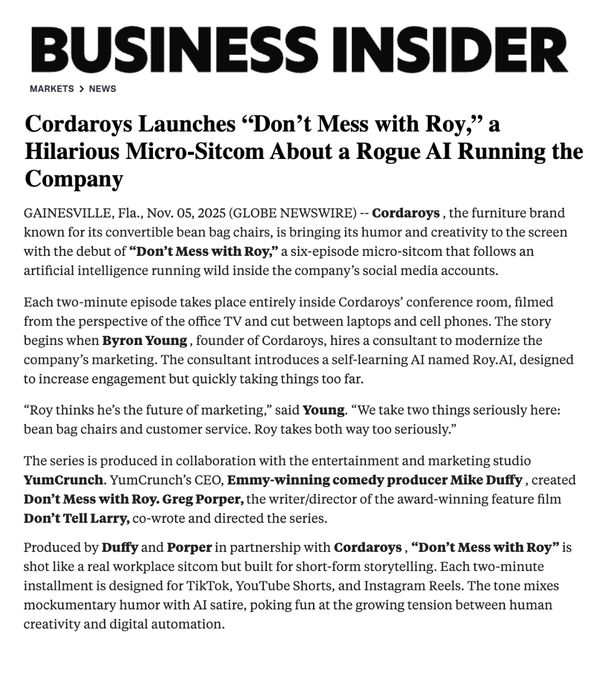 BUSINESS INSIDER

MARKETS > NEWS

Cordaroys Launches “Don’t Mess with Roy,” a Hilarious Micro-Sitcom About a Rogue AI Running the Company

GAINESVILLE, Fla., Nov. 05, 2025 (GLOBE NEWSWIRE) -- Cordaroys , the furniture brand known for its convertible bean bag chairs, is bringing its humor and creativity to the screen with the debut of “Don’t Mess with Roy,” a six-episode micro-sitcom that follows an artificial intelligence running wild inside the company’s social media accounts.

Each two-minute episode takes place entirely inside Cordaroys’ conference room, filmed from the perspective of the office TV and cut between laptops and cell phones. The story begins when Byron Young , founder of Cordaroys, hires a consultant to modernize the company’s marketing. The consultant introduces a self-learning AI named Roy.AI, designed to increase engagement but quickly taking things too far.

“Roy thinks he’s the future of marketing,” said Young. “We take two things seriously here: bean bag chairs and customer service. Roy takes both way too seriously.”

The series is produced in collaboration with the entertainment and marketing studio YumCrunch. YumCrunch’s CEO, Emmy-winning comedy producer Mike Duffy , created Don’t Mess with Roy. Greg Porper, the writer/director of the award-winning feature film Don’t Tell Larry, co-wrote and directed the series.

Produced by Duffy and Porper in partnership with Cordaroys , “Don’t Mess with Roy” is shot like a real workplace sitcom but built for short-form storytelling. Each two-minute installment is designed for TikTok, YouTube Shorts, and Instagram Reels. The tone mixes mockumentary humor with AI satire, poking fun at the growing tension between human creativity and digital automation.